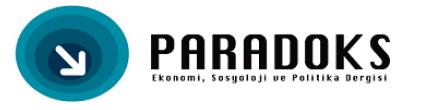 PARADOKS
Ekonomi, Sosyoloji ve Politika Dergisi